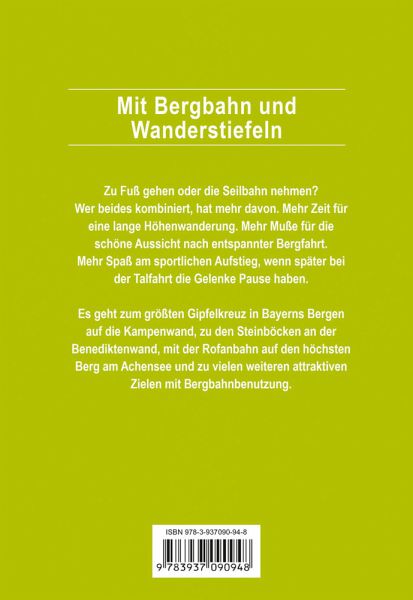 Mit Bergbahn und Wanderstiefeln

Zu Fuß gehen oder die Seilbahn nehmen? Wer beides kombiniert, hat mehr davon. Mehr Zeit für eine lange Höhenwanderung. Mehr Muße für die schöne Aussicht nach entspannter Bergfahrt. Mehr Spaß am sportlichen Aufstieg, wenn später bei der Talfahrt die Gelenke Pause haben.

Es geht zum größten Gipfelkreuz in Bayerns Bergen auf die Kampenwand, zu den Steinböcken an der Benediktenwand, mit der Rofanbahn auf den höchsten Berg am Achensee und zu vielen weiteren attraktiven Zielen mit Bergbahnbenutzung.

ISBN 978-3-937090-94-8

9 783937 090948